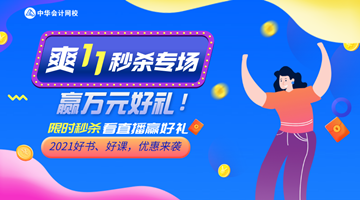 中华会计网校

爽11秒杀专场

赢万元好礼！

限时秒杀 看直播赢好礼

2021好书、好课，优惠来袭